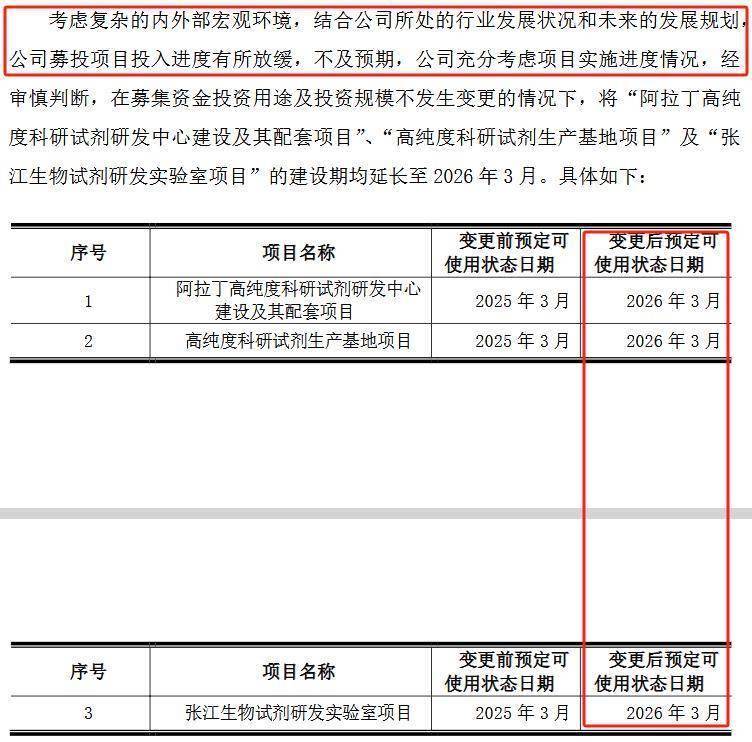 考虑复杂的内外部宏观环境，结合公司所处的行业发展状况和未来的发展规划，公司募投项目投入进度有所放缓，不及预期，公司充分考虑项目实施进度情况，经审慎判断，在募集资金投资用途及投资规模不发生变更的情况下，将“阿拉丁高纯度科研试剂研发中心建设及其配套项目”、“高纯度科研试剂生产基地项目”及“张江生物试剂研发实验室项目”的建设期均延长至 2026 年 3 月。具体如下：

| 序号 | 项目名称 | 变更前预定可使用状态日期 | 变更后预定可使用状态日期 |
|---|---|---|---|
| 1 | 阿拉丁高纯度科研试剂研发中心建设及其配套项目 | 2025 年 3 月 | 2026 年 3 月 |
| 2 | 高纯度科研试剂生产基地项目 | 2025 年 3 月 | 2026 年 3 月 |

| 序号 | 项目名称 | 变更前预定可使用状态日期 | 变更后预定可使用状态日期 |
|---|---|---|---|
| 3 | 张江生物试剂研发实验室项目 | 2025 年 3 月 | 2026 年 3 月 |